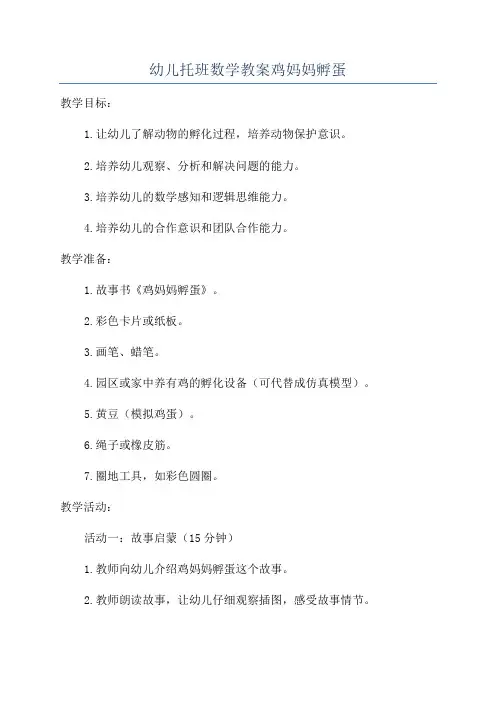 幼儿托班数学教案鸡妈妈孵蛋

教学目标：

1. 让幼儿了解动物的孵化过程，培养动物保护意识。

2. 培养幼儿观察、分析和解决问题的能力。

3. 培养幼儿的数学感知和逻辑思维能力。

4. 培养幼儿的合作意识和团队合作能力。

教学准备：

1. 故事书《鸡妈妈孵蛋》。

2. 彩色卡片或纸板。

3. 画笔、蜡笔。

4. 园区或家中养有鸡的孵化设备（可代替成仿真模型）。

5. 黄豆（模拟鸡蛋）。

6. 绳子或橡皮筋。

7. 圈地工具，如彩色圆圈。

教学活动：

活动一：故事启蒙（15 分钟）

1. 教师向幼儿介绍鸡妈妈孵蛋这个故事。

2. 教师朗读故事，让幼儿仔细观察插图，感受故事情节。